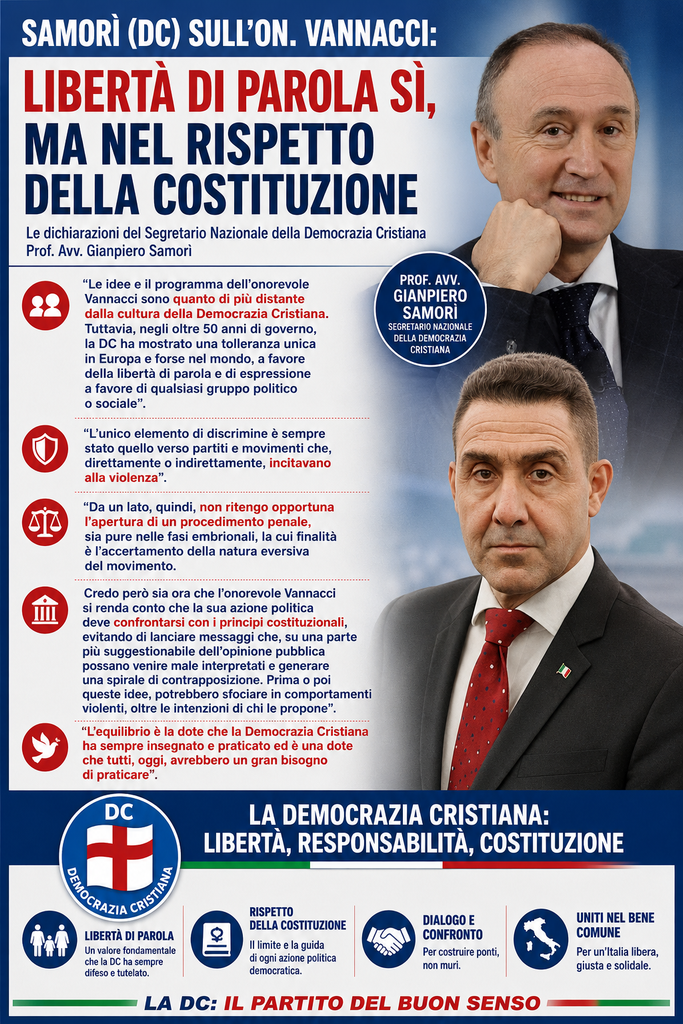 SAMORÌ (DC) SULL'ON. VANNACCI:

LIBERTÀ DI PAROLA SÌ, MA NEL RISPETTO DELLA COSTITUZIONE

Le dichiarazioni del Segretario Nazionale della Democrazia Cristiana Prof. Avv. Gianpiero Samorì

PROF. AVV. GIANPIERO SAMORÌ
SEGRETARIO NAZIONALE DELLA DEMOCRAZIA CRISTIANA

"Le idee e il programma dell'onorevole Vannacci sono quanto di più distante dalla cultura della Democrazia Cristiana. Tuttavia, negli oltre 50 anni di governo, la DC ha mostrato una tolleranza unica in Europa e forse nel mondo, a favore della libertà di parola e di espressione a favore di qualsiasi gruppo politico o sociale".

"L'unico elemento di discrimine è sempre stato quello verso partiti e movimenti che, direttamente o indirettamente, incitavano alla violenza".

"Da un lato, quindi, non ritengo opportuna l'apertura di un procedimento penale, sia pure nelle fasi embrionali, la cui finalità è l'accertamento della natura eversiva del movimento.

Credo però sia ora che l'onorevole Vannacci si renda conto che la sua azione politica deve confrontarsi con i principi costituzionali, evitando di lanciare messaggi che, su una parte più suggestionabile dell'opinione pubblica possano venire male interpretati e generare una spirale di contrapposizione. Prima o poi queste idee, potrebbero sfociare in comportamenti violenti, oltre le intenzioni di chi le propone".

"L'equilibrio è la dote che la Democrazia Cristiana ha sempre insegnato e praticato ed è una dote che tutti, oggi, avrebbero un gran bisogno di praticare".

DC
DEMOCRAZIA CRISTIANA

LA DEMOCRAZIA CRISTIANA:
LIBERTÀ, RESPONSABILITÀ, COSTITUZIONE

LIBERTÀ DI PAROLA
Un valore fondamentale che la DC ha sempre difeso e tutelato.

RISPETTO DELLA COSTITUZIONE
Il limite e la guida di ogni azione politica democratica.

DIALOGO E CONFRONTO
Per costruire ponti, non muri.

UNITI NEL BENE COMUNE
Per un'Italia libera, giusta e solidale.

LA DC: IL PARTITO DEL BUON SENSO